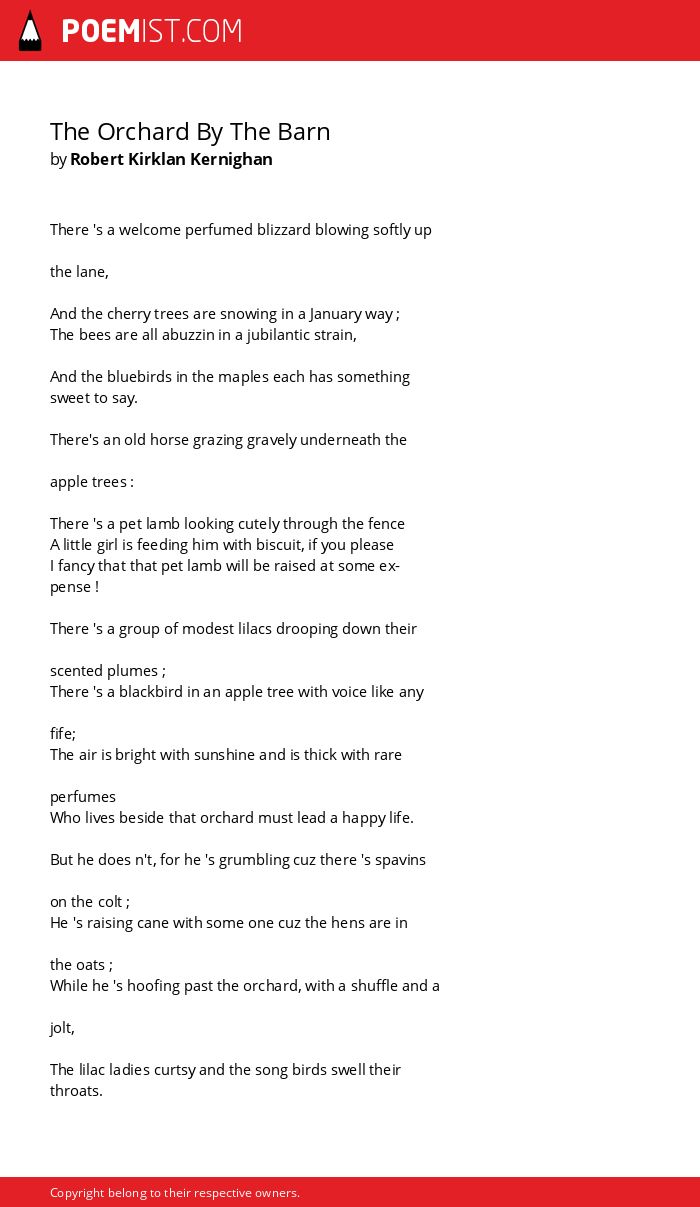 POEMIST.COM

The Orchard By The Barn
by Robert Kirklan Kernighan

There 's a welcome perfumed blizzard blowing softly up

the lane,

And the cherry trees are snowing in a January way ;
The bees are all abuzzin in a jubilantic strain,

And the bluebirds in the maples each has something sweet to say.

There's an old horse grazing gravely underneath the

apple trees :

There 's a pet lamb looking cutely through the fence
A little girl is feeding him with biscuit, if you please
I fancy that that pet lamb will be raised at some expense !

There 's a group of modest lilacs drooping down their

scented plumes ;
There 's a blackbird in an apple tree with voice like any

fife;
The air is bright with sunshine and is thick with rare

perfumes
Who lives beside that orchard must lead a happy life.

But he does n't, for he 's grumbling cuz there 's spavins

on the colt ;
He 's raising cane with some one cuz the hens are in

the oats ;
While he 's hoofing past the orchard, with a shuffle and a

jolt,

The lilac ladies curtsy and the song birds swell their throats.

Copyright belong to their respective owners.